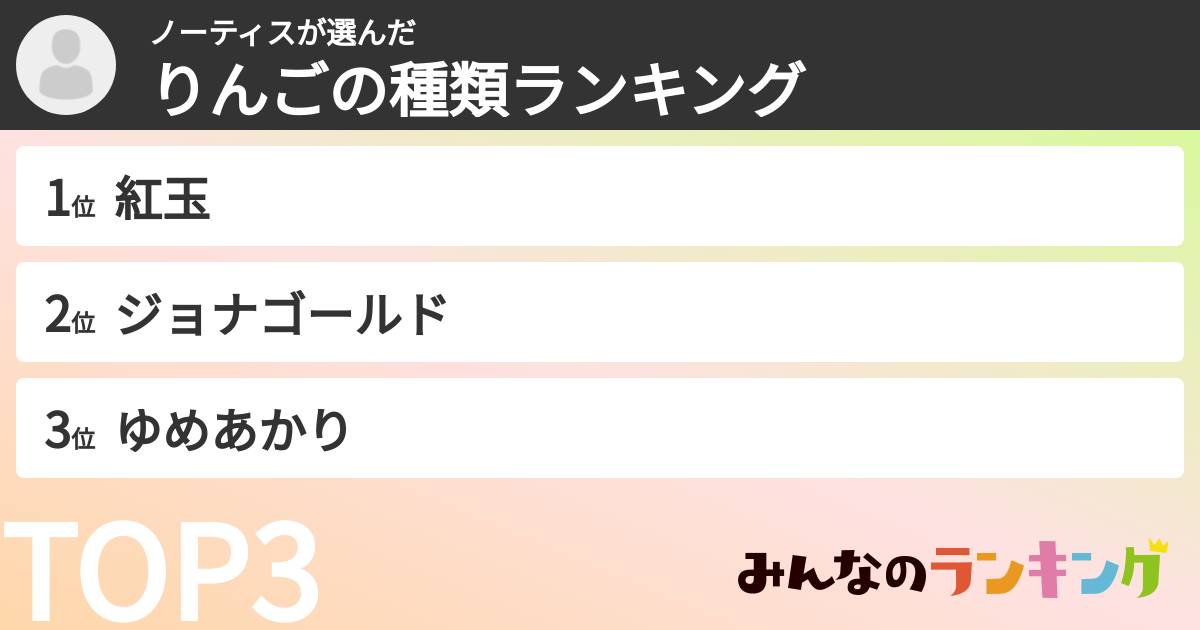 ノーティスが選んだ
りんごの種類ランキング

1位 紅玉

2位 ジョナゴールド

3位 ゆめあかり

TOP3

みんなのランキング